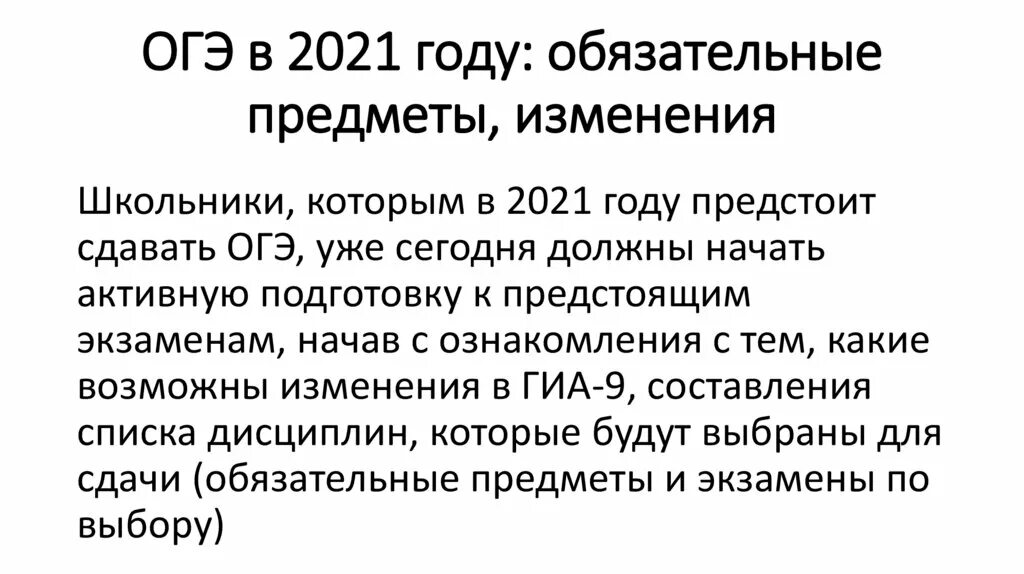 ОГЭ в 2021 году: обязательные предметы, изменения

Школьники, которым в 2021 году предстоит сдавать ОГЭ, уже сегодня должны начать активную подготовку к предстоящим экзаменам, начав с ознакомления с тем, какие возможны изменения в ГИА-9, составления списка дисциплин, которые будут выбраны для сдачи (обязательные предметы и экзамены по выбору)